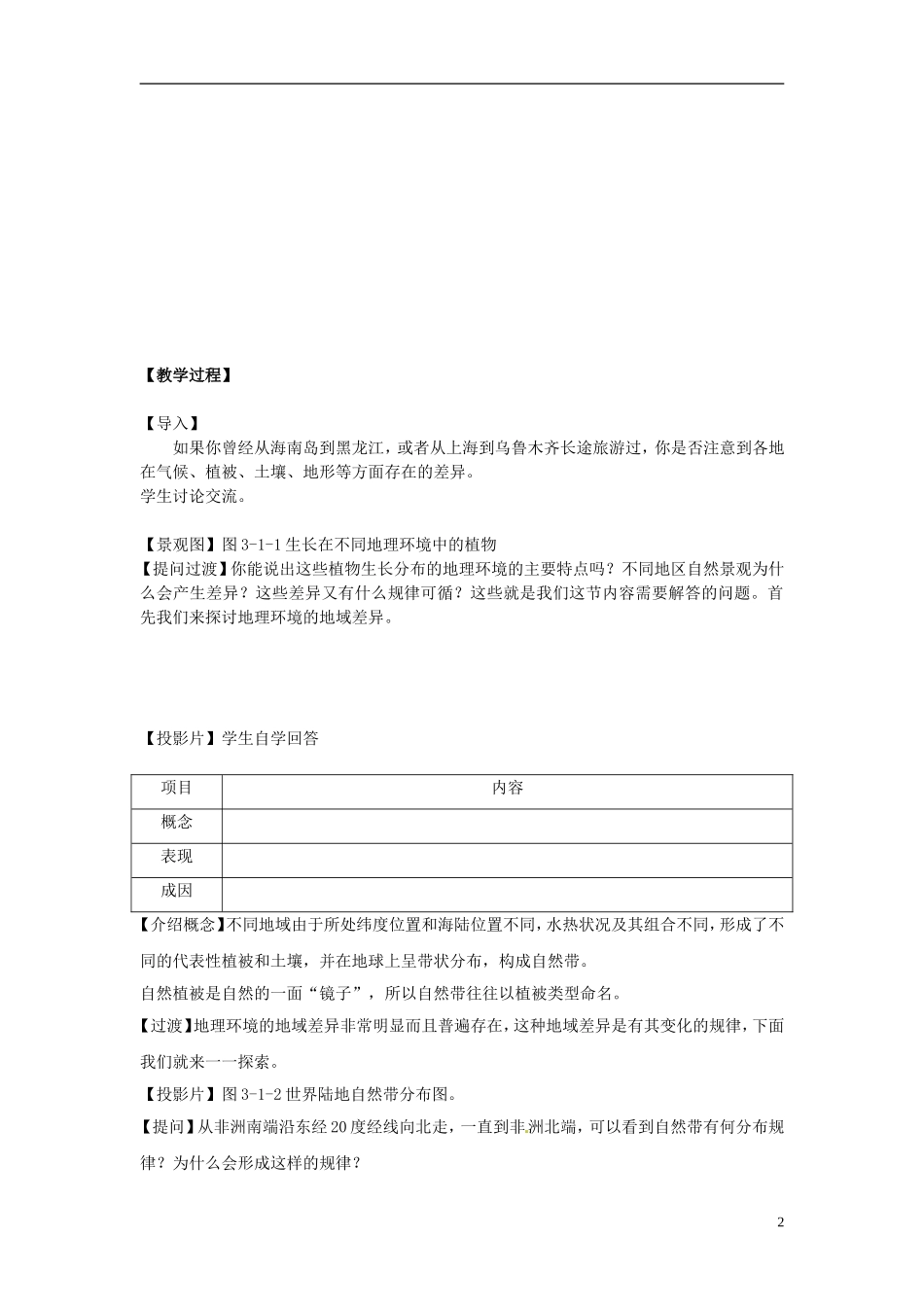 【教学过程】

【导入】

如果你曾经从海南岛到黑龙江，或者从上海到乌鲁木齐长途旅游过，你是否注意到各地在气候、植被、土壤、地形等方面存在的差异。

学生讨论交流。

【景观图】图3-1-1生长在不同地理环境中的植物

【提问过渡】你能说出这些植物生长分布的地理环境的主要特点吗？不同地区自然景观为什么会产生差异？这些差异又有什么规律可循？这些就是我们这节内容需要解答的问题。首先我们来探讨地理环境的地域差异。

【投影片】学生自学回答

| 项目 | 内容 |
|---|---|
| 概念 | |
| 表现 | |
| 成因 | |

【介绍概念】不同地域由于所处纬度位置和海陆位置不同，水热状况及其组合不同，形成了不同的代表性植被和土壤，并在地球上呈带状分布，构成自然带。

自然植被是自然的一面“镜子”，所以自然带往往以植被类型命名。

【过渡】地理环境的地域差异非常明显而且普遍存在，这种地域差异是有其变化的规律，下面我们就来一一探索。

【投影片】图3-1-2世界陆地自然带分布图。

【提问】从非洲南端沿东经20度经线向北走，一直到非洲北端，可以看到自然带有何分布规律？为什么会形成这样的规律？

2